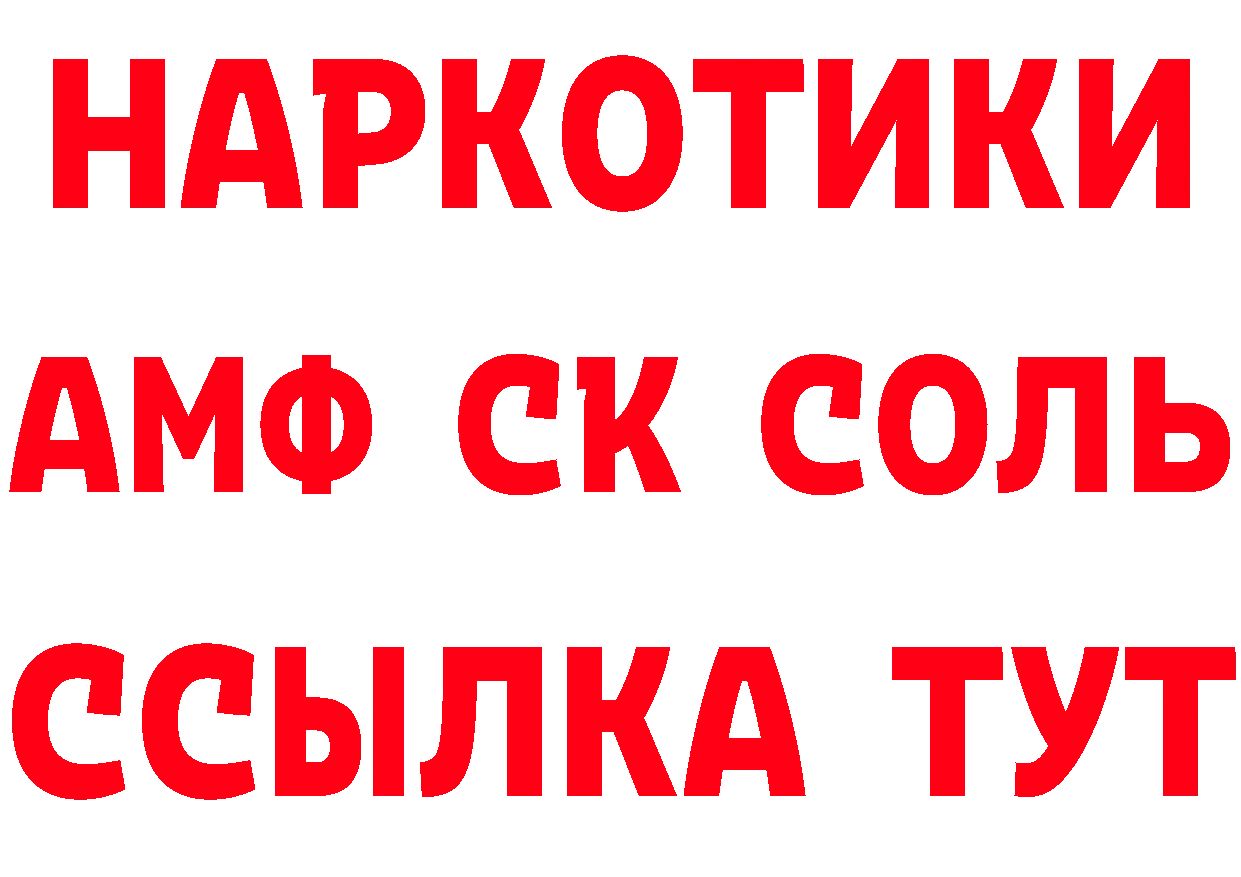 НАРКОТИКИ

АМФ СК СОЛЬ

ССЫЛКА ТУТ